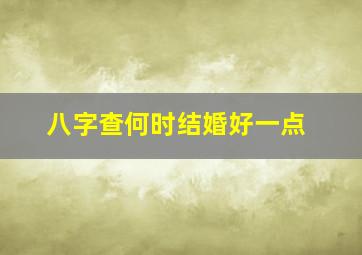 八字查何时结婚好一点